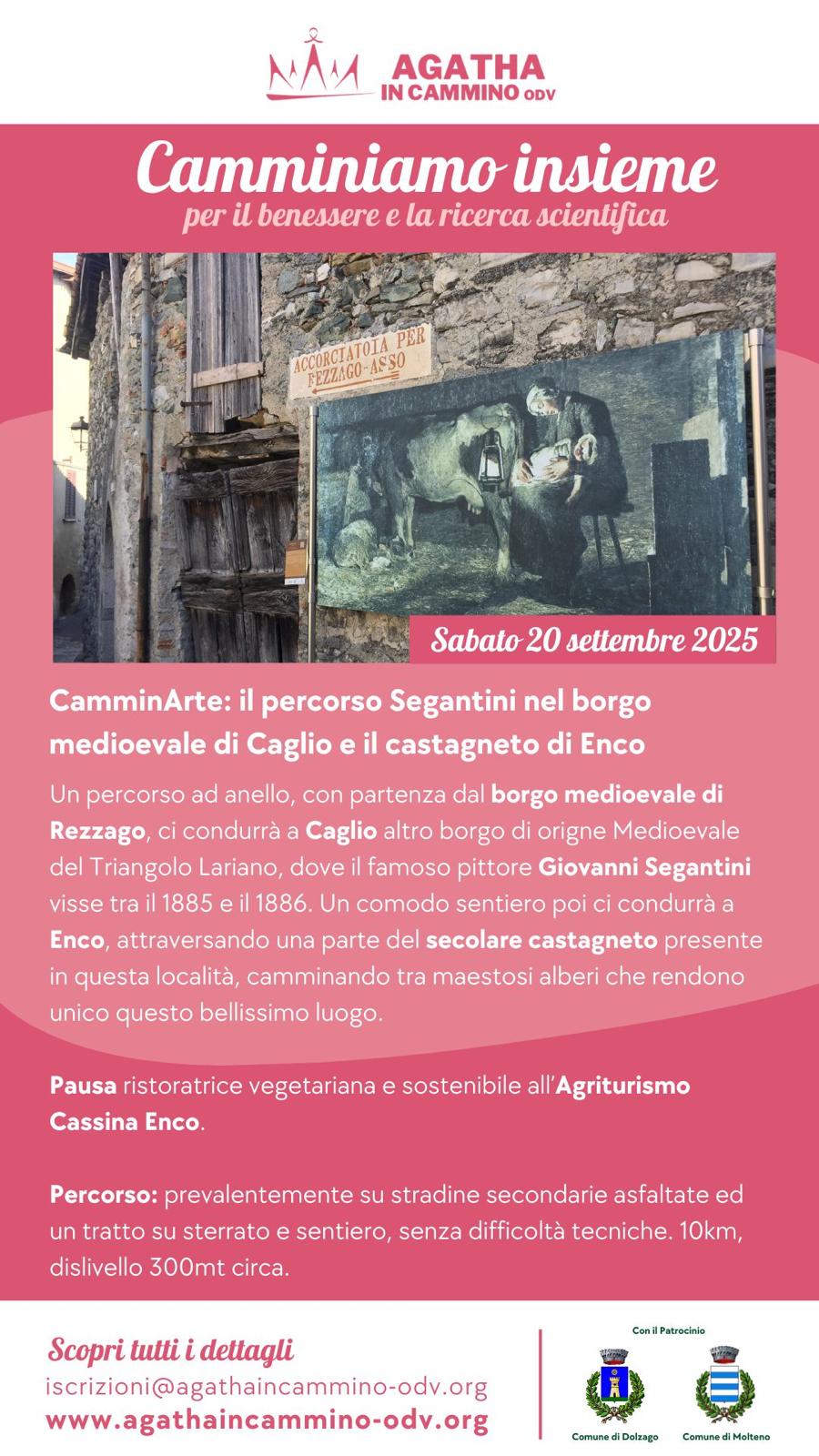 AGATHA
IN CAMMINO ODV

Camminiamo insieme
per il benessere e la ricerca scientifica

ACCORCIATOIA PER
REZZAGO-ASSO

Sabato 20 settembre 2025

CamminArte: il percorso Segantini nel borgo medioevale di Caglio e il castagneto di Enco

Un percorso ad anello, con partenza dal borgo medioevale di Rezzago, ci condurrà a Caglio altro borgo di origne Medioevale del Triangolo Lariano, dove il famoso pittore Giovanni Segantini visse tra il 1885 e il 1886. Un comodo sentiero poi ci condurrà a Enco, attraversando una parte del secolare castagneto presente in questa località, camminando tra maestosi alberi che rendono unico questo bellissimo luogo.

Pausa ristoratrice vegetariana e sostenibile all'Agriturismo Cassina Enco.

Percorso: prevalentemente su stradine secondarie asfaltate ed un tratto su sterrato e sentiero, senza difficoltà tecniche. 10km, dislivello 300mt circa.

Scopri tutti i dettagli
iscrizioni@agathaincammino-odv.org
www.agathaincammino-odv.org

Con il Patrocinio
Comune di Dolzago
Comune di Molteno